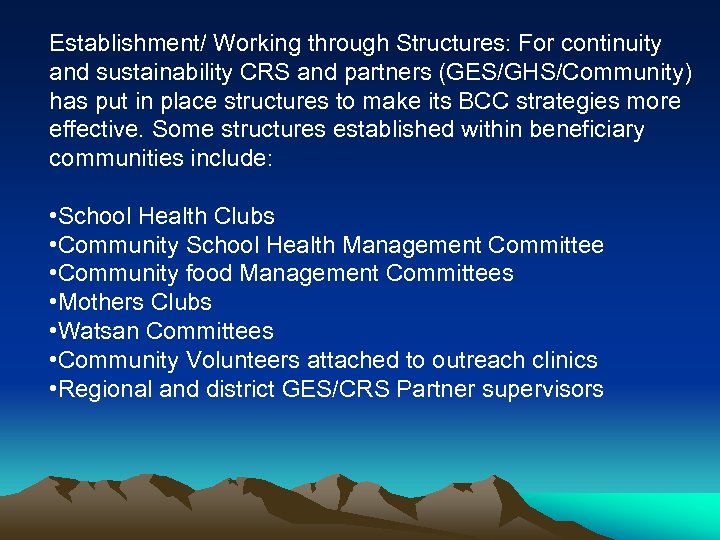 Establishment/ Working through Structures: For continuity and sustainability CRS and partners (GES/GHS/Community) has put in place structures to make its BCC strategies more effective. Some structures established within beneficiary communities include:

•School Health Clubs
•Community School Health Management Committee
•Community food Management Committees
•Mothers Clubs
•Watsan Committees
•Community Volunteers attached to outreach clinics
•Regional and district GES/CRS Partner supervisors